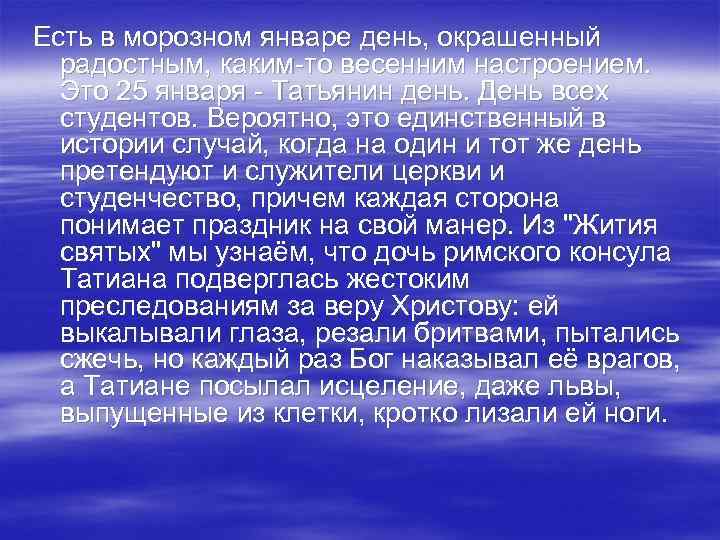 Есть в морозном январе день, окрашенный радостным, каким-то весенним настроением. Это 25 января - Татьянин день. День всех студентов. Вероятно, это единственный в истории случай, когда на один и тот же день претендуют и служители церкви и студенчество, причем каждая сторона понимает праздник на свой манер. Из "Жития святых" мы узнаём, что дочь римского консула Татиана подверглась жестоким преследованиям за веру Христову: ей выкалывали глаза, резали бритвами, пытались сжечь, но каждый раз Бог наказывал её врагов, а Татиане посылал исцеление, даже львы, выпущенные из клетки, кротко лизали ей ноги.